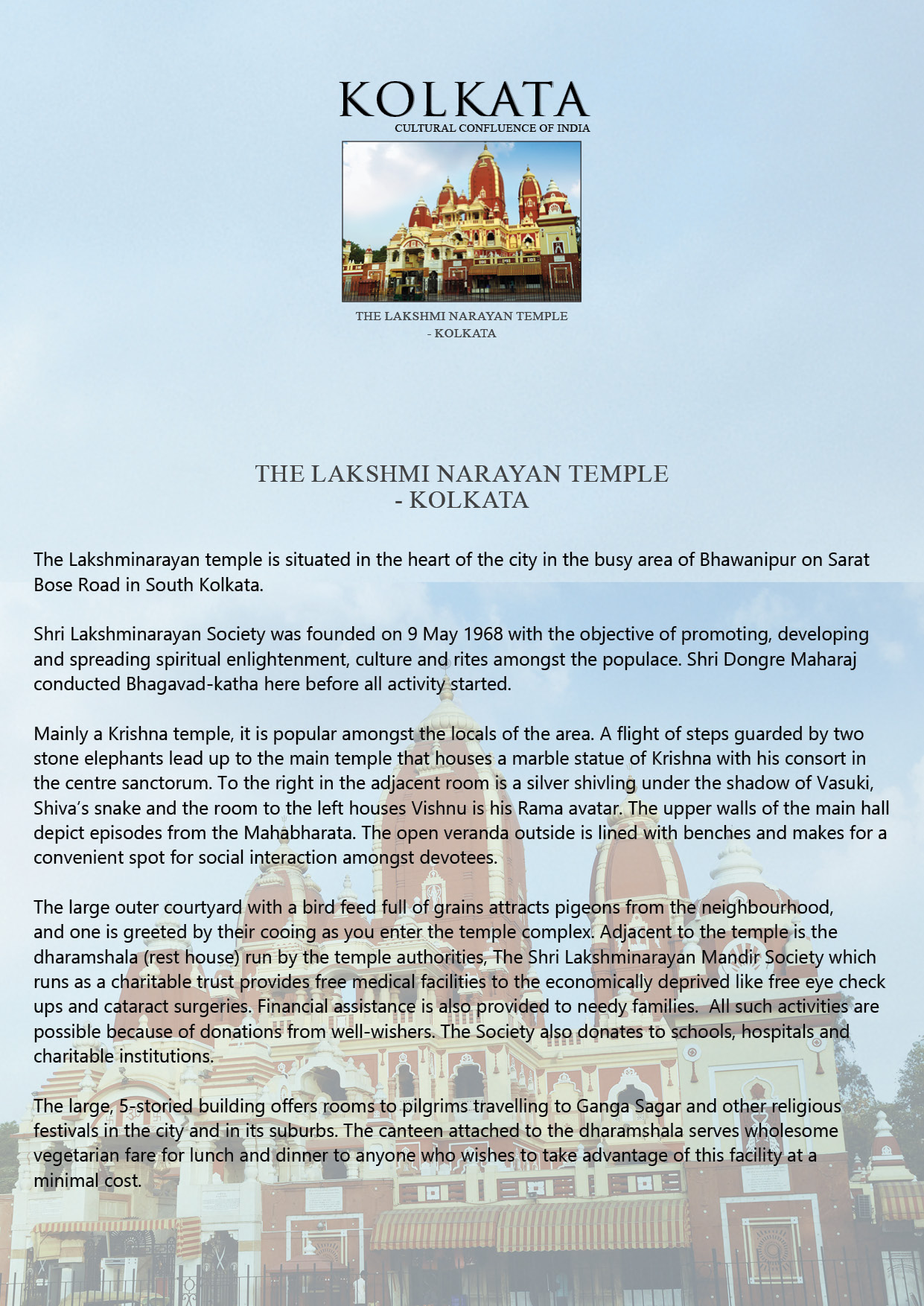 KOLKATA
CULTURAL CONFLUENCE OF INDIA

THE LAKSHMI NARAYAN TEMPLE
- KOLKATA

THE LAKSHMI NARAYAN TEMPLE
- KOLKATA

The Lakshminarayan temple is situated in the heart of the city in the busy area of Bhawanipur on Sarat Bose Road in South Kolkata.

Shri Lakshminarayan Society was founded on 9 May 1968 with the objective of promoting, developing and spreading spiritual enlightenment, culture and rites amongst the populace. Shri Dongre Maharaj conducted Bhagavad-katha here before all activity started.

Mainly a Krishna temple, it is popular amongst the locals of the area. A flight of steps guarded by two stone elephants lead up to the main temple that houses a marble statue of Krishna with his consort in the centre sanctorum. To the right in the adjacent room is a silver shivling under the shadow of Vasuki, Shiva's snake and the room to the left houses Vishnu is his Rama avatar. The upper walls of the main hall depict episodes from the Mahabharata. The open veranda outside is lined with benches and makes for a convenient spot for social interaction amongst devotees.

The large outer courtyard with a bird feed full of grains attracts pigeons from the neighbourhood, and one is greeted by their cooing as you enter the temple complex. Adjacent to the temple is the dharamshala (rest house) run by the temple authorities, The Shri Lakshminarayan Mandir Society which runs as a charitable trust provides free medical facilities to the economically deprived like free eye check ups and cataract surgeries. Financial assistance is also provided to needy families. All such activities are possible because of donations from well-wishers. The Society also donates to schools, hospitals and charitable institutions.

The large, 5-storied building offers rooms to pilgrims travelling to Ganga Sagar and other religious festivals in the city and in its suburbs. The canteen attached to the dharamshala serves wholesome vegetarian fare for lunch and dinner to anyone who wishes to take advantage of this facility at a minimal cost.